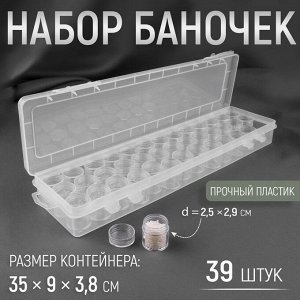 НАБОР БАНОЧЕК

ПРОЧНЫЙ ПЛАСТИК

d = 2,5 × 2,9 см

РАЗМЕР КОНТЕЙНЕРА:
35 × 9 × 3,8 см

39 штук